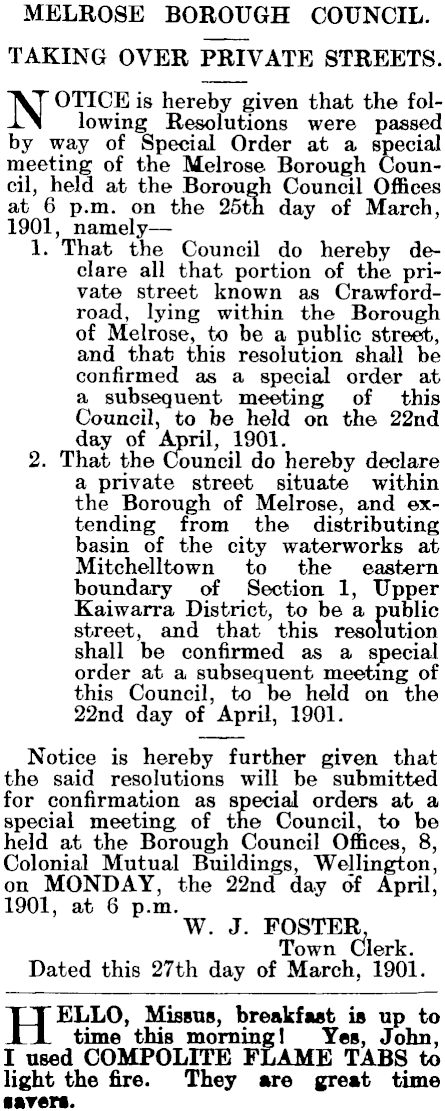 MELROSE BOROUGH COUNCIL.

TAKING OVER PRIVATE STREETS.

NOTICE is hereby given that the following Resolutions were passed by way of Special Order at a special meeting of the Melrose Borough Council, held at the Borough Council Offices at 6 p.m. on the 25th day of March, 1901, namely—

1. That the Council do hereby declare all that portion of the private street known as Crawford-road, lying within the Borough of Melrose, to be a public street, and that this resolution shall be confirmed as a special order at a subsequent meeting of this Council, to be held on the 22nd day of April, 1901.

2. That the Council do hereby declare a private street situate within the Borough of Melrose, and extending from the distributing basin of the city waterworks at Mitchelltown to the eastern boundary of Section 1, Upper Kaiwarra District, to be a public street, and that this resolution shall be confirmed as a special order at a subsequent meeting of this Council, to be held on the 22nd day of April, 1901.

Notice is hereby further given that the said resolutions will be submitted for confirmation as special orders at a special meeting of the Council, to be held at the Borough Council Offices, 8, Colonial Mutual Buildings, Wellington, on MONDAY, the 22nd day of April, 1901, at 6 p.m.

W. J. FOSTER,
Town Clerk.

Dated this 27th day of March, 1901.

HELLO, Missus, breakfast is up to time this morning! Yes, John, I used COMPOLITE FLAME TABS to light the fire. They are great time savers.